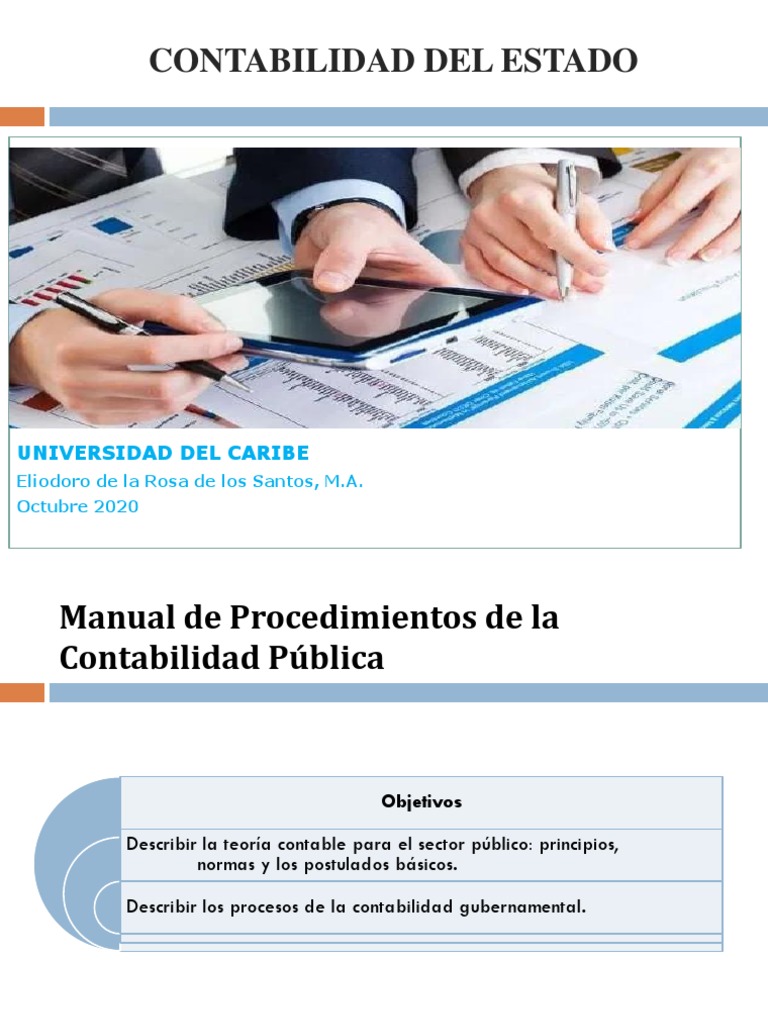 CONTABILIDAD DEL ESTADO

UNIVERSIDAD DEL CARIBE
Eliodoro de la Rosa de los Santos, M.A.
Octubre 2020

Manual de Procedimientos de la Contabilidad Pública

Objetivos

Describir la teoría contable para el sector público: principios, normas y los postulados básicos.

Describir los procesos de la contabilidad gubernamental.